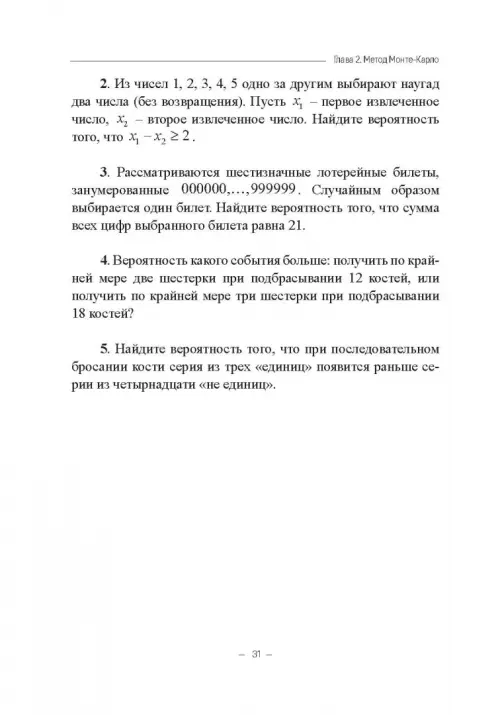 Глава 2. Метод Монте-Карло

**2**. Из чисел 1, 2, 3, 4, 5 одно за другим выбирают наугад два числа (без возвращения). Пусть $x_1$ – первое извлеченное число, $x_2$ – второе извлеченное число. Найдите вероятность того, что $x_1 - x_2 \geq 2$.

**3**. Рассматриваются шестизначные лотерейные билеты, занумерованные $000000, \ldots, 999999$. Случайным образом выбирается один билет. Найдите вероятность того, что сумма всех цифр выбранного билета равна 21.

**4**. Вероятность какого события больше: получить по крайней мере две шестерки при подбрасывании 12 костей, или получить по крайней мере три шестерки при подбрасывании 18 костей?

**5**. Найдите вероятность того, что при последовательном бросании кости серия из трех «единиц» появится раньше серии из четырнадцати «не единиц».

– 31 –